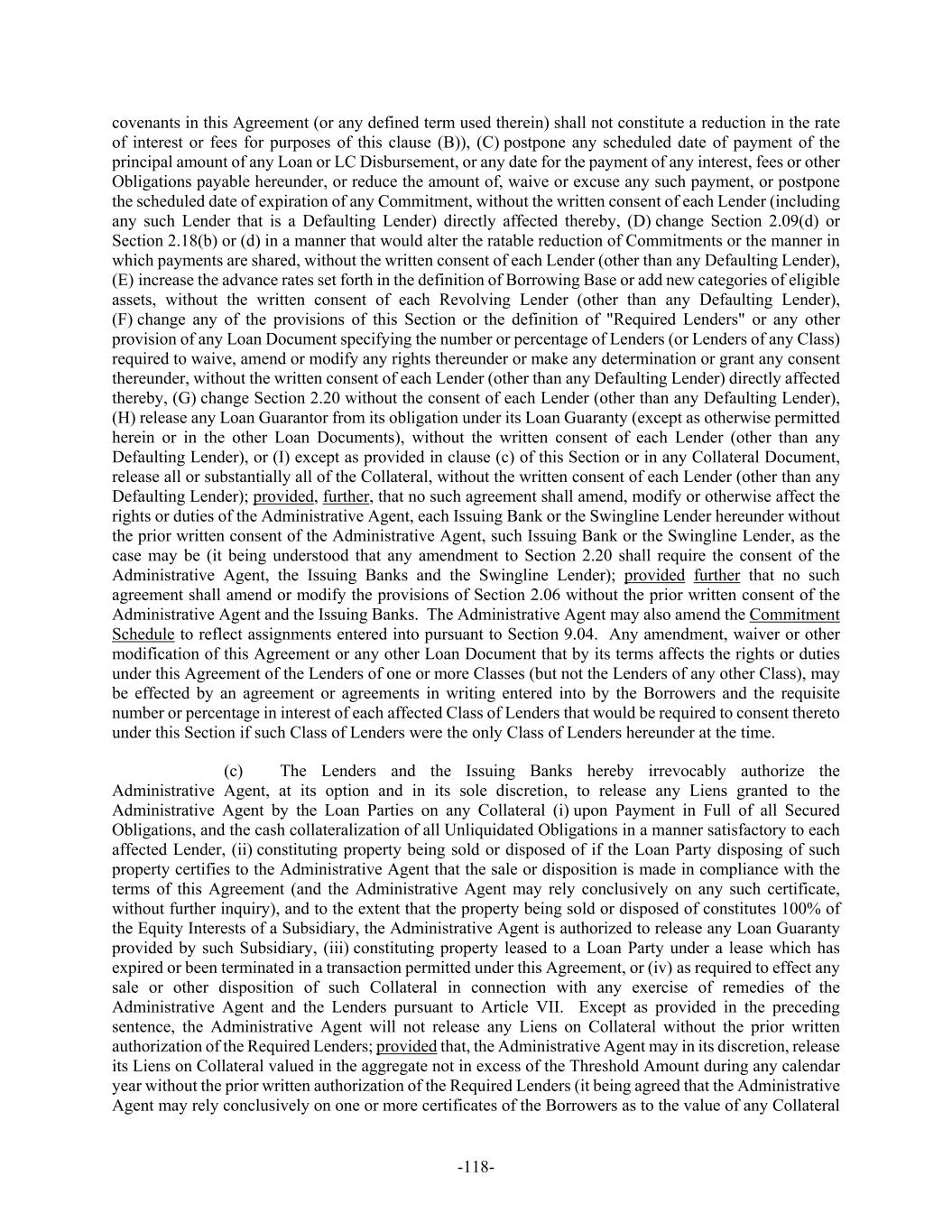 covenants in this Agreement (or any defined term used therein) shall not constitute a reduction in the rate of interest or fees for purposes of this clause (B)), (C) postpone any scheduled date of payment of the principal amount of any Loan or LC Disbursement, or any date for the payment of any interest, fees or other Obligations payable hereunder, or reduce the amount of, waive or excuse any such payment, or postpone the scheduled date of expiration of any Commitment, without the written consent of each Lender (including any such Lender that is a Defaulting Lender) directly affected thereby, (D) change Section 2.09(d) or Section 2.18(b) or (d) in a manner that would alter the ratable reduction of Commitments or the manner in which payments are shared, without the written consent of each Lender (other than any Defaulting Lender), (E) increase the advance rates set forth in the definition of Borrowing Base or add new categories of eligible assets, without the written consent of each Revolving Lender (other than any Defaulting Lender), (F) change any of the provisions of this Section or the definition of "Required Lenders" or any other provision of any Loan Document specifying the number or percentage of Lenders (or Lenders of any Class) required to waive, amend or modify any rights thereunder or make any determination or grant any consent thereunder, without the written consent of each Lender (other than any Defaulting Lender) directly affected thereby, (G) change Section 2.20 without the consent of each Lender (other than any Defaulting Lender), (H) release any Loan Guarantor from its obligation under its Loan Guaranty (except as otherwise permitted herein or in the other Loan Documents), without the written consent of each Lender (other than any Defaulting Lender), or (I) except as provided in clause (c) of this Section or in any Collateral Document, release all or substantially all of the Collateral, without the written consent of each Lender (other than any Defaulting Lender); provided, further, that no such agreement shall amend, modify or otherwise affect the rights or duties of the Administrative Agent, each Issuing Bank or the Swingline Lender hereunder without the prior written consent of the Administrative Agent, such Issuing Bank or the Swingline Lender, as the case may be (it being understood that any amendment to Section 2.20 shall require the consent of the Administrative Agent, the Issuing Banks and the Swingline Lender); provided further that no such agreement shall amend or modify the provisions of Section 2.06 without the prior written consent of the Administrative Agent and the Issuing Banks. The Administrative Agent may also amend the Commitment Schedule to reflect assignments entered into pursuant to Section 9.04. Any amendment, waiver or other modification of this Agreement or any other Loan Document that by its terms affects the rights or duties under this Agreement of the Lenders of one or more Classes (but not the Lenders of any other Class), may be effected by an agreement or agreements in writing entered into by the Borrowers and the requisite number or percentage in interest of each affected Class of Lenders that would be required to consent thereto under this Section if such Class of Lenders were the only Class of Lenders hereunder at the time.

(c) The Lenders and the Issuing Banks hereby irrevocably authorize the Administrative Agent, at its option and in its sole discretion, to release any Liens granted to the Administrative Agent by the Loan Parties on any Collateral (i) upon Payment in Full of all Secured Obligations, and the cash collateralization of all Unliquidated Obligations in a manner satisfactory to each affected Lender, (ii) constituting property being sold or disposed of if the Loan Party disposing of such property certifies to the Administrative Agent that the sale or disposition is made in compliance with the terms of this Agreement (and the Administrative Agent may rely conclusively on any such certificate, without further inquiry), and to the extent that the property being sold or disposed of constitutes 100% of the Equity Interests of a Subsidiary, the Administrative Agent is authorized to release any Loan Guaranty provided by such Subsidiary, (iii) constituting property leased to a Loan Party under a lease which has expired or been terminated in a transaction permitted under this Agreement, or (iv) as required to effect any sale or other disposition of such Collateral in connection with any exercise of remedies of the Administrative Agent and the Lenders pursuant to Article VII. Except as provided in the preceding sentence, the Administrative Agent will not release any Liens on Collateral without the prior written authorization of the Required Lenders; provided that, the Administrative Agent may in its discretion, release its Liens on Collateral valued in the aggregate not in excess of the Threshold Amount during any calendar year without the prior written authorization of the Required Lenders (it being agreed that the Administrative Agent may rely conclusively on one or more certificates of the Borrowers as to the value of any Collateral

-118-